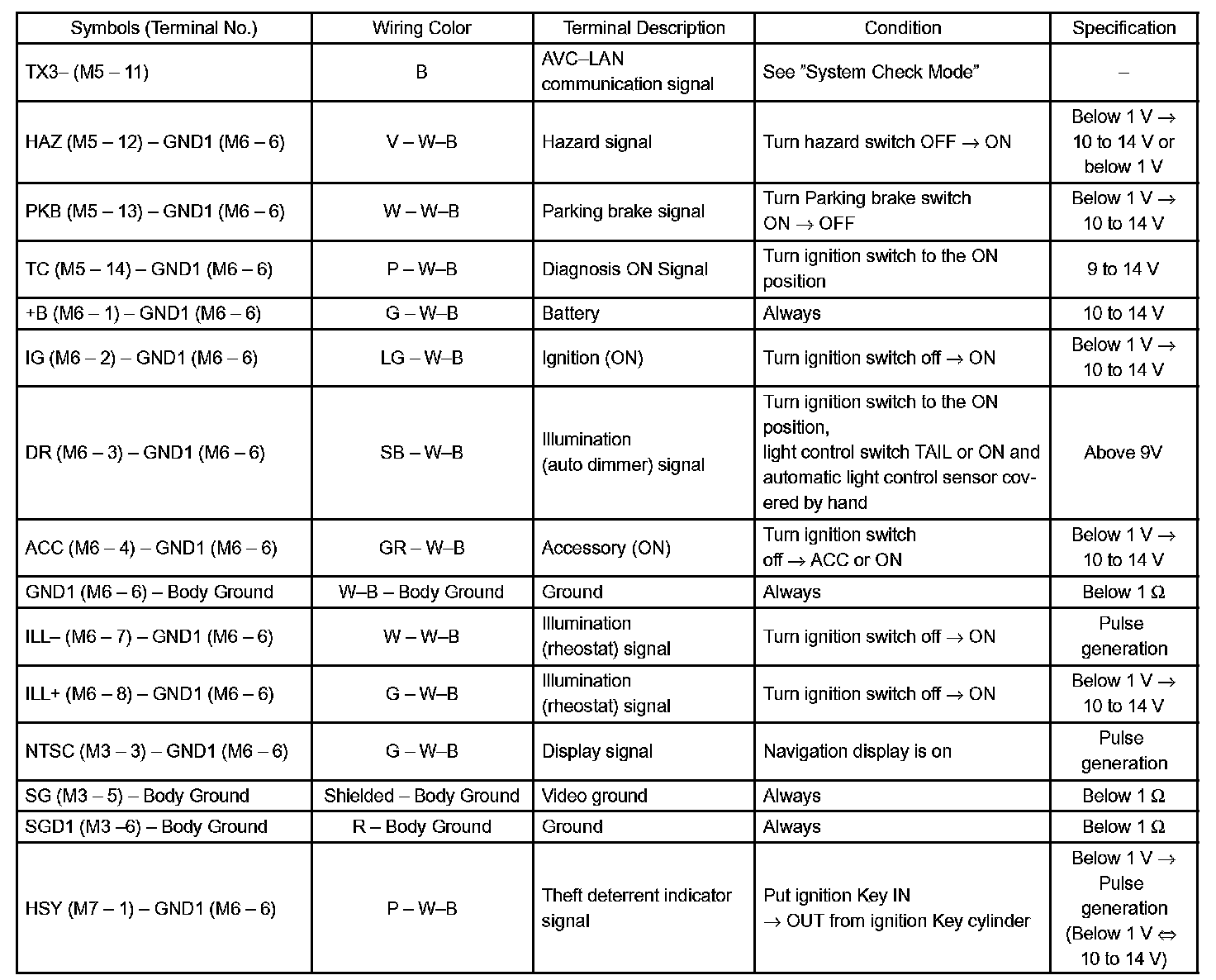 | Symbols (Terminal No.) | Wiring Color | Terminal Description | Condition | Specification |
|---|---|---|---|---|
| TX3– (M5 – 11) | B | AVC–LAN communication signal | See "System Check Mode" | – |
| HAZ (M5 – 12) – GND1 (M6 – 6) | V – W–B | Hazard signal | Turn hazard switch OFF → ON | Below 1 V → 10 to 14 V or below 1 V |
| PKB (M5 – 13) – GND1 (M6 – 6) | W – W–B | Parking brake signal | Turn Parking brake switch ON → OFF | Below 1 V → 10 to 14 V |
| TC (M5 – 14) – GND1 (M6 – 6) | P – W–B | Diagnosis ON Signal | Turn ignition switch to the ON position | 9 to 14 V |
| +B (M6 – 1) – GND1 (M6 – 6) | G – W–B | Battery | Always | 10 to 14 V |
| IG (M6 – 2) – GND1 (M6 – 6) | LG – W–B | Ignition (ON) | Turn ignition switch off → ON | Below 1 V → 10 to 14 V |
| DR (M6 – 3) – GND1 (M6 – 6) | SB – W–B | Illumination (auto dimmer) signal | Turn ignition switch to the ON position, light control switch TAIL or ON and automatic light control sensor covered by hand | Above 9V |
| ACC (M6 – 4) – GND1 (M6 – 6) | GR – W–B | Accessory (ON) | Turn ignition switch off → ACC or ON | Below 1 V → 10 to 14 V |
| GND1 (M6 – 6) – Body Ground | W–B – Body Ground | Ground | Always | Below 1 Ω |
| ILL– (M6 – 7) – GND1 (M6 – 6) | W – W–B | Illumination (rheostat) signal | Turn ignition switch off → ON | Pulse generation |
| ILL+ (M6 – 8) – GND1 (M6 – 6) | G – W–B | Illumination (rheostat) signal | Turn ignition switch off → ON | Below 1 V → 10 to 14 V |
| NTSC (M3 – 3) – GND1 (M6 – 6) | G – W–B | Display signal | Navigation display is on | Pulse generation |
| SG (M3 – 5) – Body Ground | Shielded – Body Ground | Video ground | Always | Below 1 Ω |
| SGD1 (M3 –6) – Body Ground | R – Body Ground | Ground | Always | Below 1 Ω |
| HSY (M7 – 1) – GND1 (M6 – 6) | P – W–B | Theft deterrent indicator signal | Put ignition Key IN → OUT from ignition Key cylinder | Below 1 V → Pulse generation (Below 1 V ⇔ 10 to 14 V) |